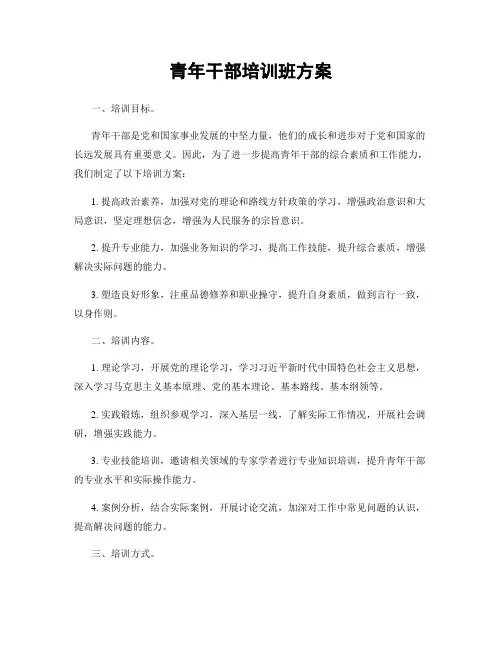 青年干部培训班方案

一、培训目标。

青年干部是党和国家事业发展的中坚力量，他们的成长和进步对于党和国家的长远发展具有重要意义。因此，为了进一步提高青年干部的综合素质和工作能力，我们制定了以下培训方案：

1. 提高政治素养，加强对党的理论和路线方针政策的学习，增强政治意识和大局意识，坚定理想信念，增强为人民服务的宗旨意识。

2. 提升专业能力，加强业务知识的学习，提高工作技能，提升综合素质，增强解决实际问题的能力。

3. 塑造良好形象，注重品德修养和职业操守，提升自身素质，做到言行一致，以身作则。

二、培训内容。

1. 理论学习，开展党的理论学习，学习习近平新时代中国特色社会主义思想，深入学习马克思主义基本原理、党的基本理论、基本路线、基本纲领等。

2. 实践锻炼，组织参观学习，深入基层一线，了解实际工作情况，开展社会调研，增强实践能力。

3. 专业技能培训，邀请相关领域的专家学者进行专业知识培训，提升青年干部的专业水平和实际操作能力。

4. 案例分析，结合实际案例，开展讨论交流，加深对工作中常见问题的认识，提高解决问题的能力。

三、培训方式。